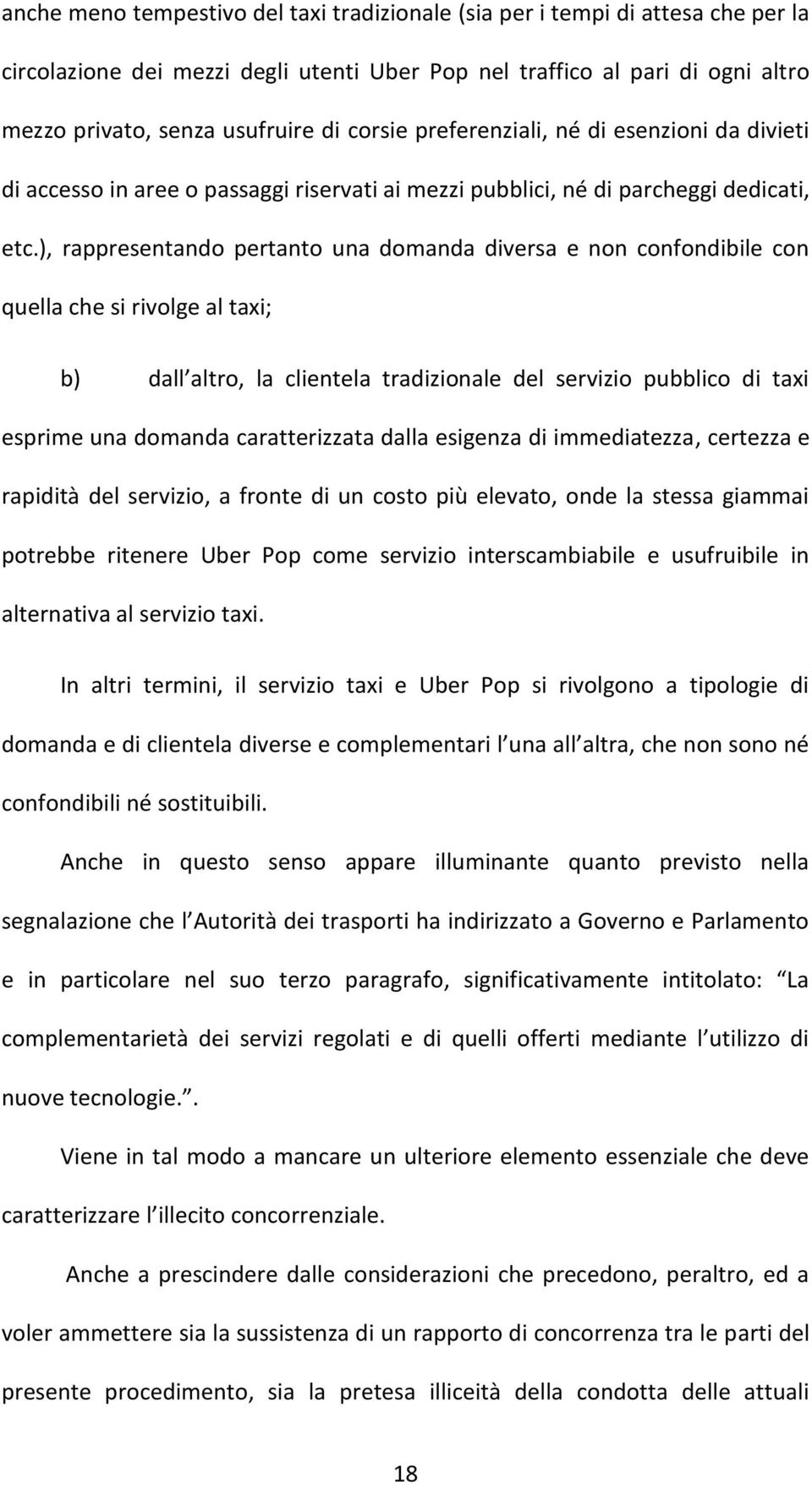 anche meno tempestivo del taxi tradizionale (sia per i tempi di attesa che per la circolazione dei mezzi degli utenti Uber Pop nel traffico al pari di ogni altro mezzo privato, senza usufruire di corsie preferenziali, né di esenzioni da divieti di accesso in aree o passaggi riservati ai mezzi pubblici, né di parcheggi dedicati, etc.), rappresentando pertanto una domanda diversa e non confondibile con quella che si rivolge al taxi;

b) dall altro, la clientela tradizionale del servizio pubblico di taxi esprime una domanda caratterizzata dalla esigenza di immediatezza, certezza e rapidità del servizio, a fronte di un costo più elevato, onde la stessa giammai potrebbe ritenere Uber Pop come servizio interscambiabile e usufruibile in alternativa al servizio taxi.

In altri termini, il servizio taxi e Uber Pop si rivolgono a tipologie di domanda e di clientela diverse e complementari l una all altra, che non sono né confondibili né sostituibili.

Anche in questo senso appare illuminante quanto previsto nella segnalazione che l Autorità dei trasporti ha indirizzato a Governo e Parlamento e in particolare nel suo terzo paragrafo, significativamente intitolato: La complementarietà dei servizi regolati e di quelli offerti mediante l utilizzo di nuove tecnologie..

Viene in tal modo a mancare un ulteriore elemento essenziale che deve caratterizzare l illecito concorrenziale.

Anche a prescindere dalle considerazioni che precedono, peraltro, ed a voler ammettere sia la sussistenza di un rapporto di concorrenza tra le parti del presente procedimento, sia la pretesa illiceità della condotta delle attuali

18